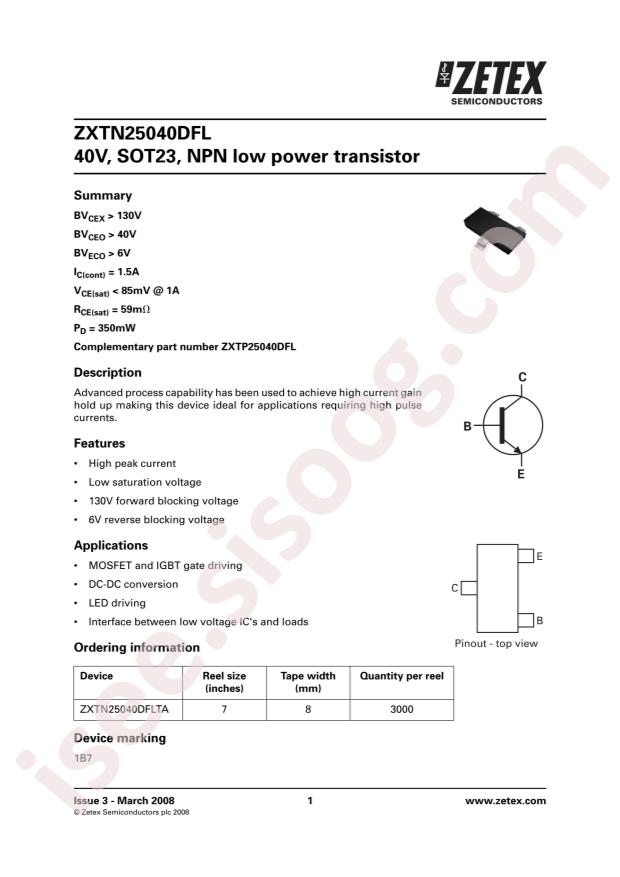 ZETEX
SEMICONDUCTORS

ZXTN25040DFL
40V, SOT23, NPN low power transistor

Summary

$BV_{CEX}$ > 130V
$BV_{CEO}$ > 40V
$BV_{ECO}$ > 6V
$I_{C(cont)}$ = 1.5A
$V_{CE(sat)}$ < 85mV @ 1A
$R_{CE(sat)}$ = 59m$\Omega$
$P_D$ = 350mW
Complementary part number ZXTP25040DFL

Description

Advanced process capability has been used to achieve high current gain hold up making this device ideal for applications requiring high pulse currents.

C
B
E

Features

• High peak current
• Low saturation voltage
• 130V forward blocking voltage
• 6V reverse blocking voltage

Applications

• MOSFET and IGBT gate driving
• DC-DC conversion
• LED driving
• Interface between low voltage IC's and loads

E
C
B
Pinout - top view

Ordering information

| Device | Reel size (inches) | Tape width (mm) | Quantity per reel |
|---|---|---|---|
| ZXTN25040DFLTA | 7 | 8 | 3000 |

Device marking

1B7

Issue 3 - March 2008
© Zetex Semiconductors plc 2008
1
www.zetex.com

isee.sisoog.com